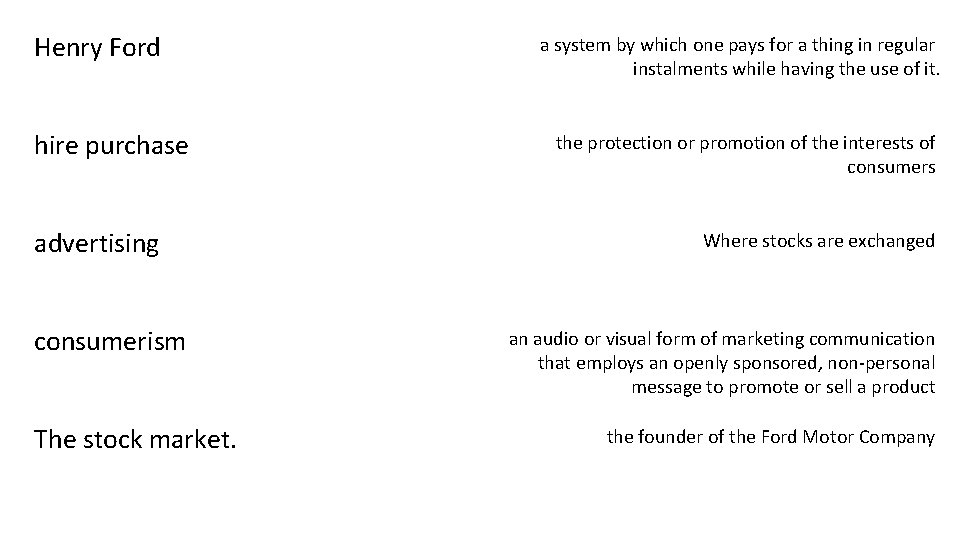 Henry Ford

hire purchase

advertising

consumerism

The stock market.

a system by which one pays for a thing in regular instalments while having the use of it.

the protection or promotion of the interests of consumers

Where stocks are exchanged

an audio or visual form of marketing communication that employs an openly sponsored, non-personal message to promote or sell a product

the founder of the Ford Motor Company